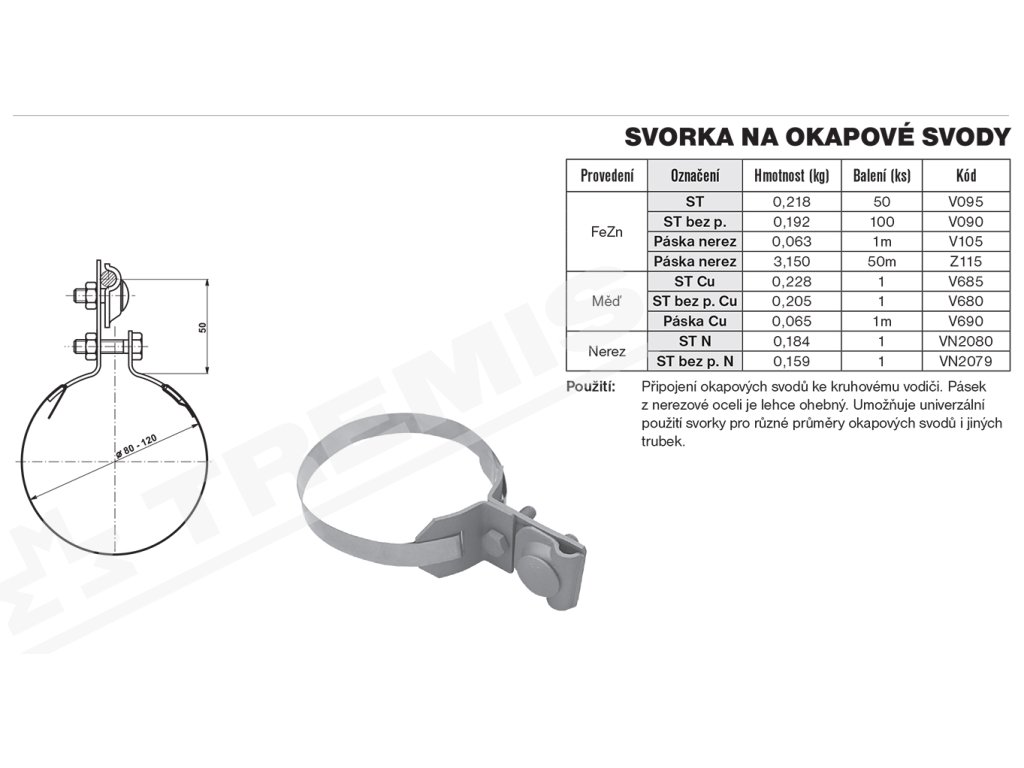 SVORKA NA OKAPOVÉ SVODY

| Provedení | Označení | Hmotnost (kg) | Balení (ks) | Kód |
|---|---|---|---|---|
| FeZn | ST | 0,218 | 50 | V095 |
| | ST bez p. | 0,192 | 100 | V090 |
| | Páska nerez | 0,063 | 1m | V105 |
| | Páska nerez | 3,150 | 50m | Z115 |
| Měď | ST Cu | 0,228 | 1 | V685 |
| | ST bez p. Cu | 0,205 | 1 | V680 |
| | Páska Cu | 0,065 | 1m | V690 |
| Nerez | ST N | 0,184 | 1 | VN2080 |
| | ST bez p. N | 0,159 | 1 | VN2079 |

Použití: Připojení okapových svodů ke kruhovému vodiči. Pásek z nerezové oceli je lehce ohebný. Umožňuje univerzální použití svorky pro různé průměry okapových svodů i jiných trubek.

50

ø 80 - 120

TREMIS